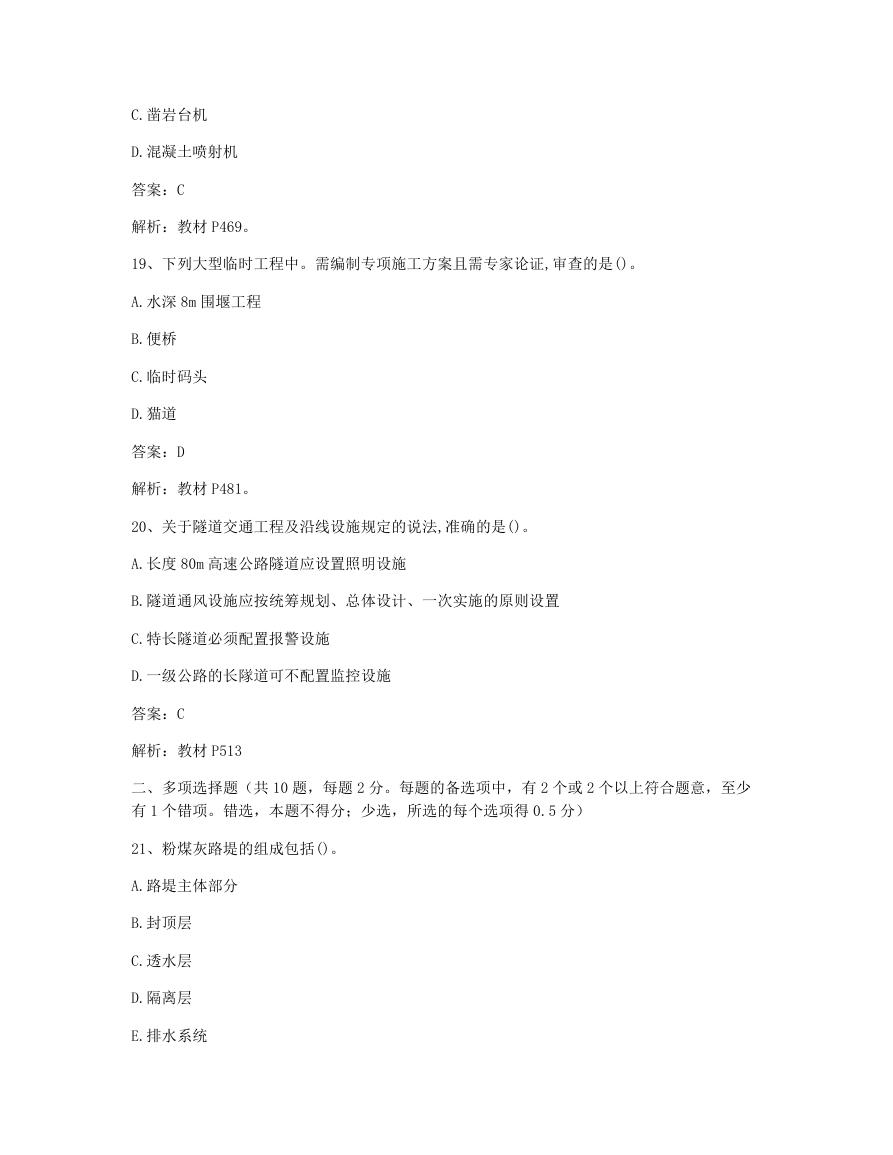 C.凿岩台机

D.混凝土喷射机

答案：C

解析：教材 P469。

19、下列大型临时工程中。需编制专项施工方案且需专家论证,审查的是()。

A.水深 8m 围堰工程

B.便桥

C.临时码头

D.猫道

答案：D

解析：教材 P481。

20、关于隧道交通工程及沿线设施规定的说法,准确的是()。

A.长度 80m 高速公路隧道应设置照明设施

B.隧道通风设施应按统筹规划、总体设计、一次实施的原则设置

C.特长隧道必须配置报警设施

D.一级公路的长隧道可不配置监控设施

答案：C

解析：教材 P513

二、多项选择题（共 10 题，每题 2 分。每题的备选项中，有 2 个或 2 个以上符合题意，至少有 1 个错项。错选，本题不得分；少选，所选的每个选项得 0.5 分）

21、粉煤灰路堤的组成包括()。

A.路堤主体部分

B.封顶层

C.透水层

D.隔离层

E.排水系统